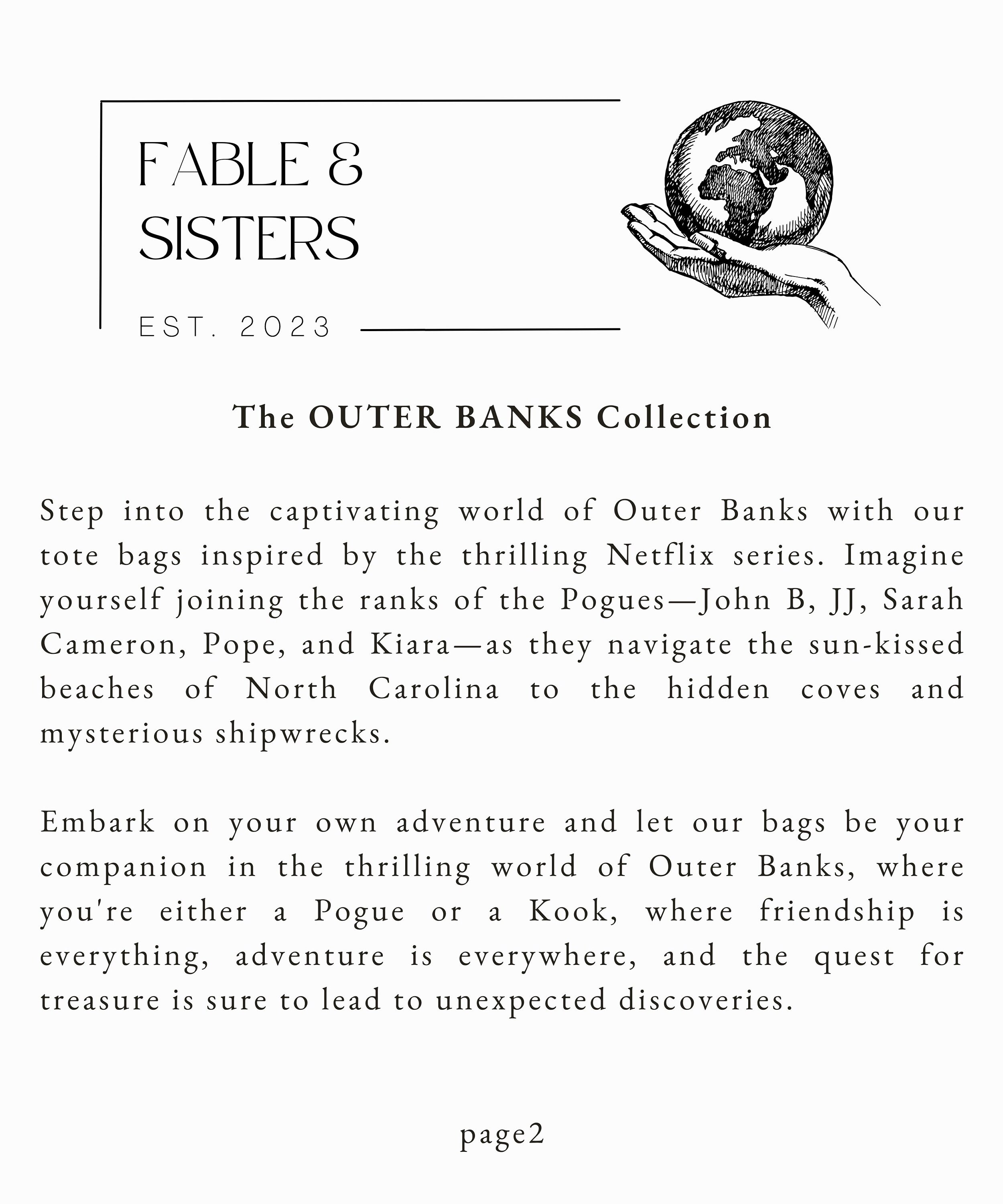 FABLE &
SISTERS

EST. 2023

The OUTER BANKS Collection

Step into the captivating world of Outer Banks with our tote bags inspired by the thrilling Netflix series. Imagine yourself joining the ranks of the Pogues—John B, JJ, Sarah Cameron, Pope, and Kiara—as they navigate the sun-kissed beaches of North Carolina to the hidden coves and mysterious shipwrecks.

Embark on your own adventure and let our bags be your companion in the thrilling world of Outer Banks, where you're either a Pogue or a Kook, where friendship is everything, adventure is everywhere, and the quest for treasure is sure to lead to unexpected discoveries.

page2